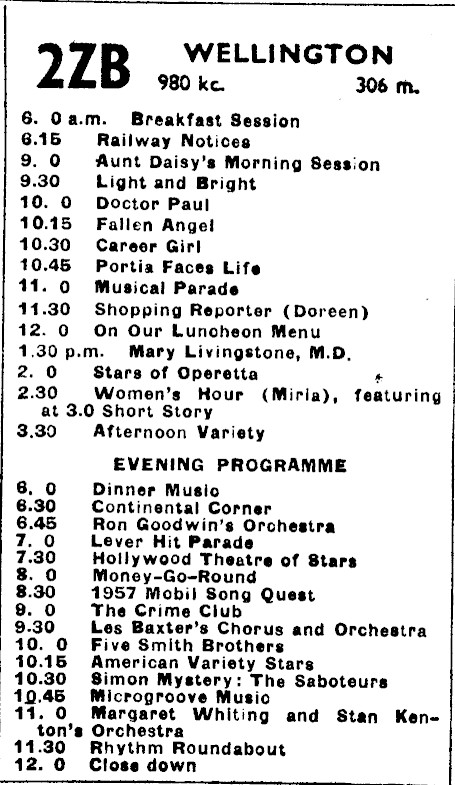 2ZB WELLINGTON
980 kc. 306 m.

6. 0 a.m. Breakfast Session
6.15 Railway Notices
9. 0 Aunt Daisy's Morning Session
9.30 Light and Bright
10. 0 Doctor Paul
10.15 Fallen Angel
10.30 Career Girl
10.45 Portia Faces Life
11. 0 Musical Parade
11.30 Shopping Reporter (Doreen)
12. 0 On Our Luncheon Menu
1.30 p.m. Mary Livingstone, M.D.
2. 0 Stars of Operetta
2.30 Women's Hour (Miria), featuring at 3.0 Short Story
3.30 Afternoon Variety

EVENING PROGRAMME

6. 0 Dinner Music
6.30 Continental Corner
6.45 Ron Goodwin's Orchestra
7. 0 Lever Hit Parade
7.30 Hollywood Theatre of Stars
8. 0 Money-Go-Round
8.30 1957 Mobil Song Quest
9. 0 The Crime Club
9.30 Les Baxter's Chorus and Orchestra
10. 0 Five Smith Brothers
10.15 American Variety Stars
10.30 Simon Mystery: The Saboteurs
10.45 Microgroove Music
11. 0 Margaret Whiting and Stan Kenton's Orchestra
11.30 Rhythm Roundabout
12. 0 Close down